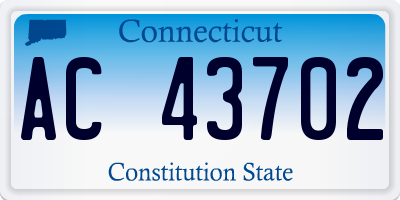 Connecticut

AC 43702

Constitution State